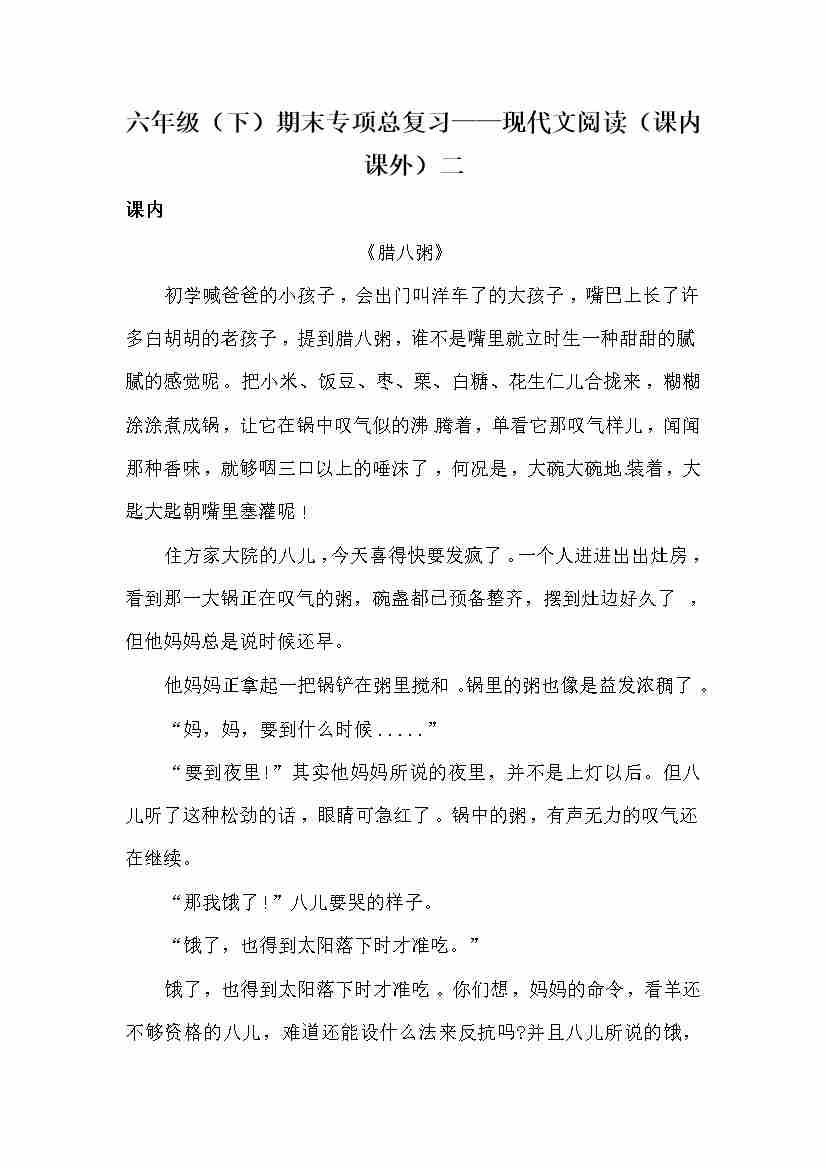 六年级（下）期末专项总复习——现代文阅读（课内课外）二

课内

《腊八粥》

初学喊爸爸的小孩子，会出门叫洋车了的大孩子，嘴巴上长了许多白胡胡的老孩子，提到腊八粥，谁不是嘴里就立时生一种甜甜的腻腻的感觉呢。把小米、饭豆、枣、栗、白糖、花生仁儿合拢来，糊糊涂涂煮成锅，让它在锅中叹气似的沸腾着，单看它那叹气样儿，闻闻那种香味，就够咽三口以上的唾沫了，何况是，大碗大碗地装着，大匙大匙朝嘴里塞灌呢！

住方家大院的八儿，今天喜得快要发疯了。一个人进进出出灶房，看到那一大锅正在叹气的粥，碗盏都已预备整齐，摆到灶边好久了，但他妈妈总是说时候还早。

他妈妈正拿起一把锅铲在粥里搅和。锅里的粥也像是益发浓稠了。

“妈，妈，要到什么时候.....”

“要到夜里!”其实他妈妈所说的夜里，并不是上灯以后。但八儿听了这种松劲的话，眼睛可急红了。锅中的粥，有声无力的叹气还在继续。

“那我饿了!”八儿要哭的样子。

“饿了，也得到太阳落下时才准吃。”

饿了，也得到太阳落下时才准吃。你们想，妈妈的命令，看羊还不够资格的八儿，难道还能设什么法来反抗吗?并且八儿所说的饿，